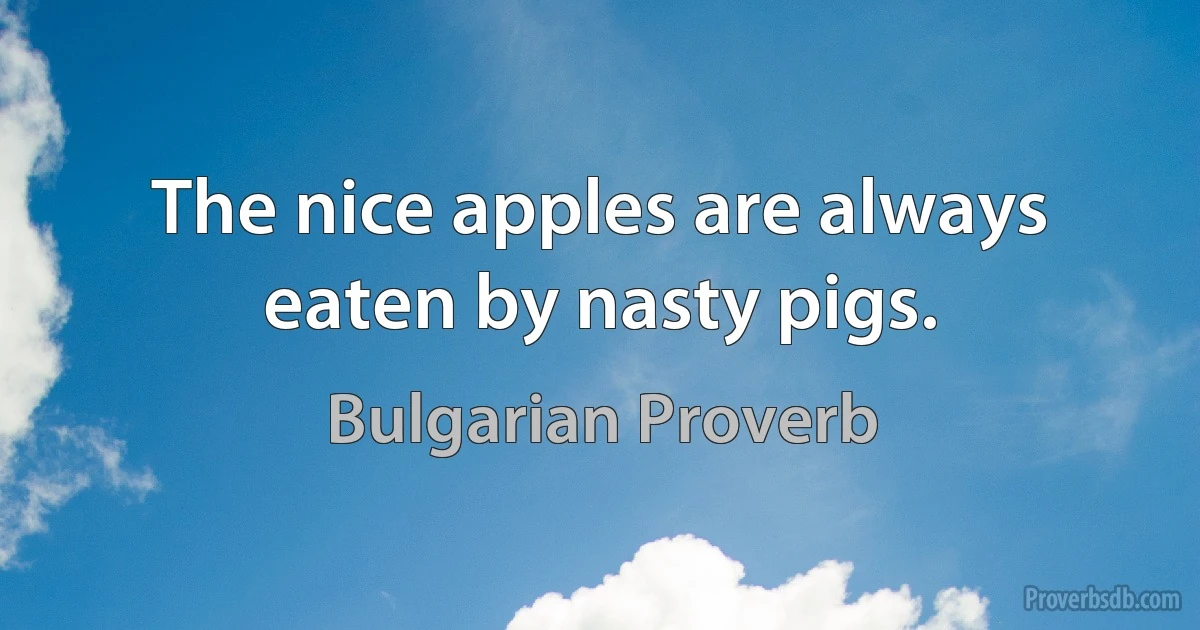 The nice apples are always eaten by nasty pigs.

Bulgarian Proverb

Proverbsdb.com